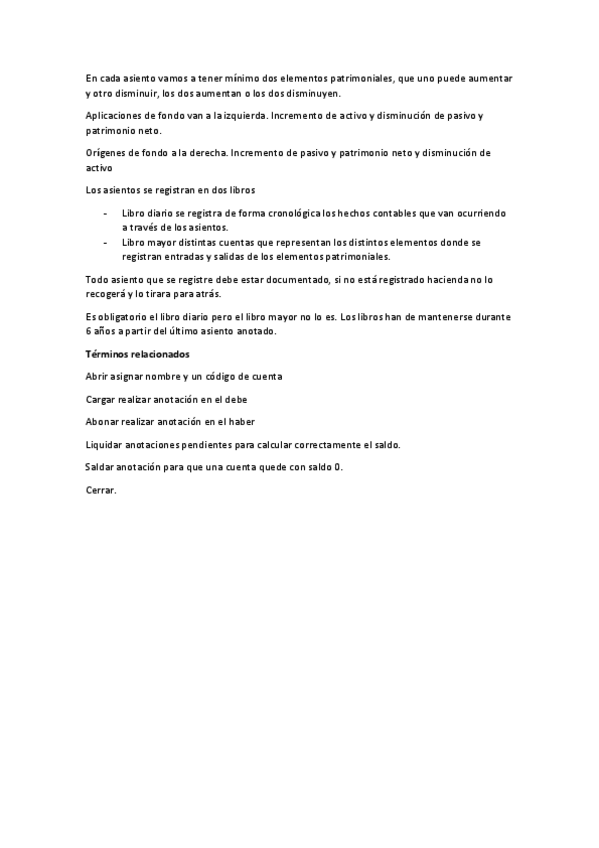 En cada asiento vamos a tener mínimo dos elementos patrimoniales, que uno puede aumentar y otro disminuir, los dos aumentan o los dos disminuyen.

Aplicaciones de fondo van a la izquierda. Incremento de activo y disminución de pasivo y patrimonio neto.

Orígenes de fondo a la derecha. Incremento de pasivo y patrimonio neto y disminución de activo

Los asientos se registran en dos libros

- Libro diario se registra de forma cronológica los hechos contables que van ocurriendo a través de los asientos.
- Libro mayor distintas cuentas que representan los distintos elementos donde se registran entradas y salidas de los elementos patrimoniales.

Todo asiento que se registre debe estar documentado, si no está registrado hacienda no lo recogerá y lo tirara para atrás.

Es obligatorio el libro diario pero el libro mayor no lo es. Los libros han de mantenerse durante 6 años a partir del último asiento anotado.

Términos relacionados

Abrir asignar nombre y un código de cuenta

Cargar realizar anotación en el debe

Abonar realizar anotación en el haber

Liquidar anotaciones pendientes para calcular correctamente el saldo.

Saldar anotación para que una cuenta quede con saldo 0.

Cerrar.